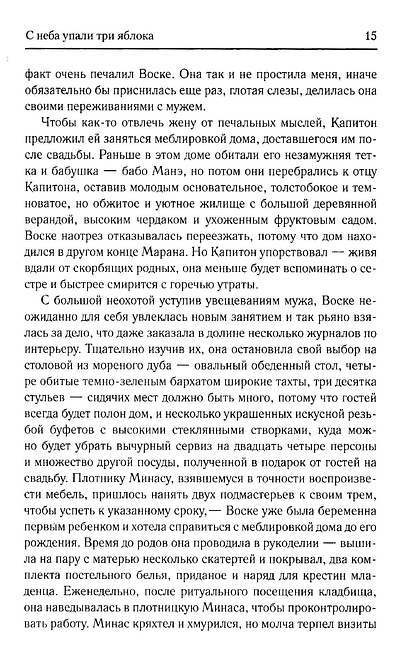 С неба упали три яблока

15

факт очень печалил Воске. Она так и не простила меня, иначе обязательно бы приснилась еще раз, глотая слезы, делилась она своими переживаниями с мужем.

Чтобы как-то отвлечь жену от печальных мыслей, Капитон предложил ей заняться меблировкой дома, доставшегося им после свадьбы. Раньше в этом доме обитали его незамужняя тетка и бабушка — бабо Манэ, но потом они перебрались к отцу Капитона, оставив молодым основательное, толстобокое и темноватое, но обжитое и уютное жилище с большой деревянной верандой, высоким чердаком и ухоженным фруктовым садом. Воске наотрез отказывалась переезжать, потому что дом находился в другом конце Марана. Но Капитон упорствовал — живя вдали от скорбящих родных, она меньше будет вспоминать о сестре и быстрее смирится с горечью утраты.

С большой неохотой уступив увещеваниям мужа, Воске неожиданно для себя увлеклась новым занятием и так рьяно взялась за дело, что даже заказала в долине несколько журналов по интерьеру. Тщательно изучив их, она остановила свой выбор на столовой из мореного дуба — овальный обеденный стол, четыре обитые темно-зеленым бархатом широкие тахты, три десятка стульев — сидячих мест должно быть много, потому что гостей всегда будет полон дом, и несколько украшенных искусной резьбой буфетов с высокими стеклянными створками, куда можно будет убрать вычурный сервиз на двадцать четыре персоны и множество другой посуды, полученной в подарок от гостей на свадьбу. Плотнику Минасу, взявшемуся в точности воспроизвести мебель, пришлось нанять двух подмастерьев к своим трем, чтобы успеть к указанному сроку,— Воске уже была беременна первым ребенком и хотела справиться с меблировкой дома до его рождения. Время до родов она проводила в рукоделии — вышила на пару с матерью несколько скатертей и покрывал, два комплекта постельного белья, приданое и наряд для крестин младенца. Еженедельно, после ритуального посещения кладбища, она наведывалась в плотницкую Минаса, чтобы проконтролировать работу. Минас кряхтел и хмурился, но молча терпел визиты